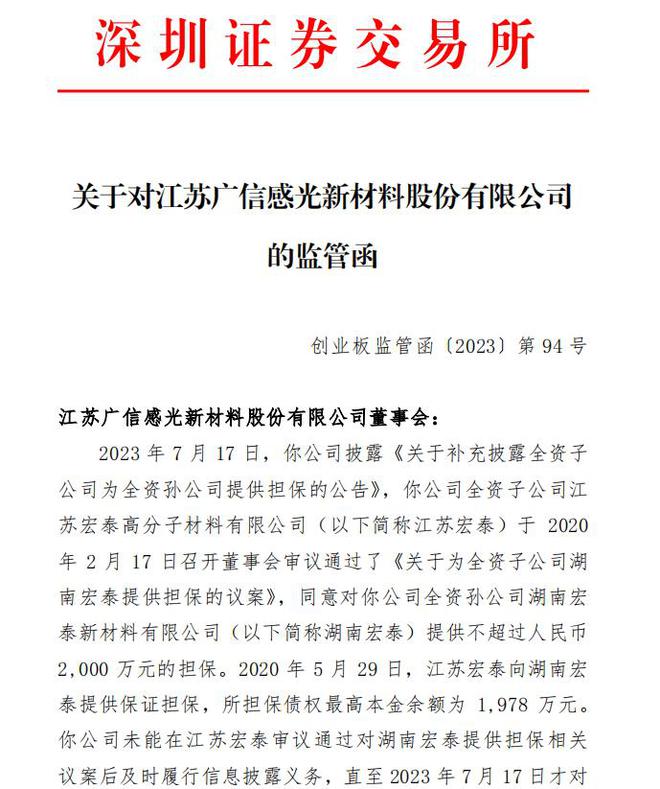 深圳证券交易所

关于对江苏广信感光新材料股份有限公司的监管函

创业板监管函〔2023〕第 94 号

江苏广信感光新材料股份有限公司董事会：

2023 年 7 月 17 日，你公司披露《关于补充披露全资子公司为全资孙公司提供担保的公告》，你公司全资子公司江苏宏泰高分子材料有限公司（以下简称江苏宏泰）于 2020 年 2 月 17 日召开董事会审议通过了《关于为全资子公司湖南宏泰提供担保的议案》，同意对你公司全资孙公司湖南宏泰新材料有限公司（以下简称湖南宏泰）提供不超过人民币 2,000 万元的担保。2020 年 5 月 29 日，江苏宏泰向湖南宏泰提供保证担保，所担保债权最高本金余额为 1,978 万元。你公司未能在江苏宏泰审议通过对湖南宏泰提供担保相关议案后及时履行信息披露义务，直至 2023 年 7 月 17 日才对